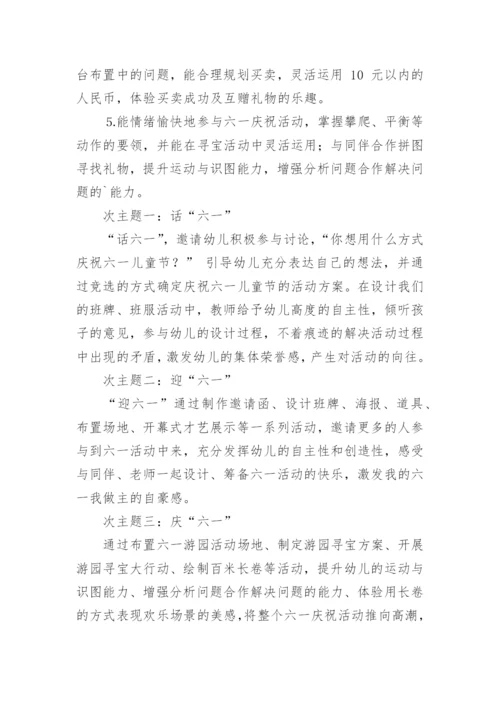 台布置中的问题，能合理规划买卖，灵活运用 10 元以内的人民币，体验买卖成功及互赠礼物的乐趣。

5.能情绪愉快地参与六一庆祝活动，掌握攀爬、平衡等动作的要领，并能在寻宝活动中灵活运用；与同伴合作拼图寻找礼物，提升运动与识图能力，增强分析问题合作解决问题的`能力。

次主题一：话“六一”

“话六一”，邀请幼儿积极参与讨论，“你想用什么方式庆祝六一儿童节？” 引导幼儿充分表达自己的想法，并通过竞选的方式确定庆祝六一儿童节的活动方案。在设计我们的班牌、班服活动中，教师给予幼儿高度的自主性，倾听孩子的意见，参与幼儿的设计过程，不着痕迹的解决活动过程中出现的矛盾，激发幼儿的集体荣誉感，产生对活动的向往。

次主题二：迎“六一”

“迎六一”通过制作邀请函、设计班牌、海报、道具、布置场地、开幕式才艺展示等一系列活动，邀请更多的人参与到六一活动中来，充分发挥幼儿的自主性和创造性，感受与同伴、老师一起设计、筹备六一活动的快乐，激发我的六一我做主的自豪感。

次主题三：庆“六一”

通过布置六一游园活动场地、制定游园寻宝方案、开展游园寻宝大行动、绘制百米长卷等活动，提升幼儿的运动与识图能力、增强分析问题合作解决问题的能力、体验用长卷的方式表现欢乐场景的美感，将整个六一庆祝活动推向高潮，